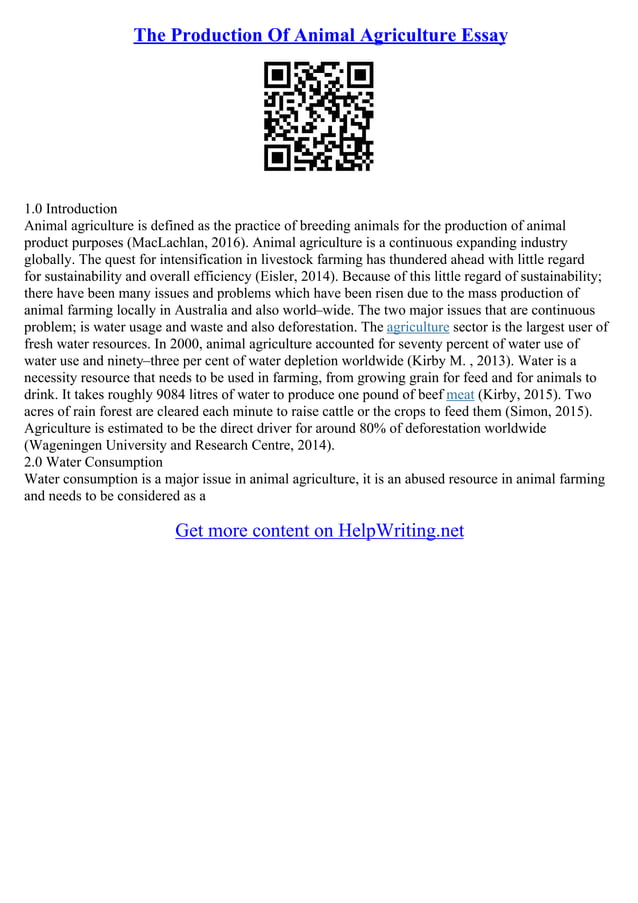 The Production Of Animal Agriculture Essay

1.0 Introduction
Animal agriculture is defined as the practice of breeding animals for the production of animal product purposes (MacLachlan, 2016). Animal agriculture is a continuous expanding industry globally. The quest for intensification in livestock farming has thundered ahead with little regard for sustainability and overall efficiency (Eisler, 2014). Because of this little regard of sustainability; there have been many issues and problems which have been risen due to the mass production of animal farming locally in Australia and also world–wide. The two major issues that are continuous problem; is water usage and waste and also deforestation. The agriculture sector is the largest user of fresh water resources. In 2000, animal agriculture accounted for seventy percent of water use of water use and ninety–three per cent of water depletion worldwide (Kirby M. , 2013). Water is a necessity resource that needs to be used in farming, from growing grain for feed and for animals to drink. It takes roughly 9084 litres of water to produce one pound of beef meat (Kirby, 2015). Two acres of rain forest are cleared each minute to raise cattle or the crops to feed them (Simon, 2015). Agriculture is estimated to be the direct driver for around 80% of deforestation worldwide (Wageningen University and Research Centre, 2014).
2.0 Water Consumption
Water consumption is a major issue in animal agriculture, it is an abused resource in animal farming and needs to be considered as a

Get more content on HelpWriting.net